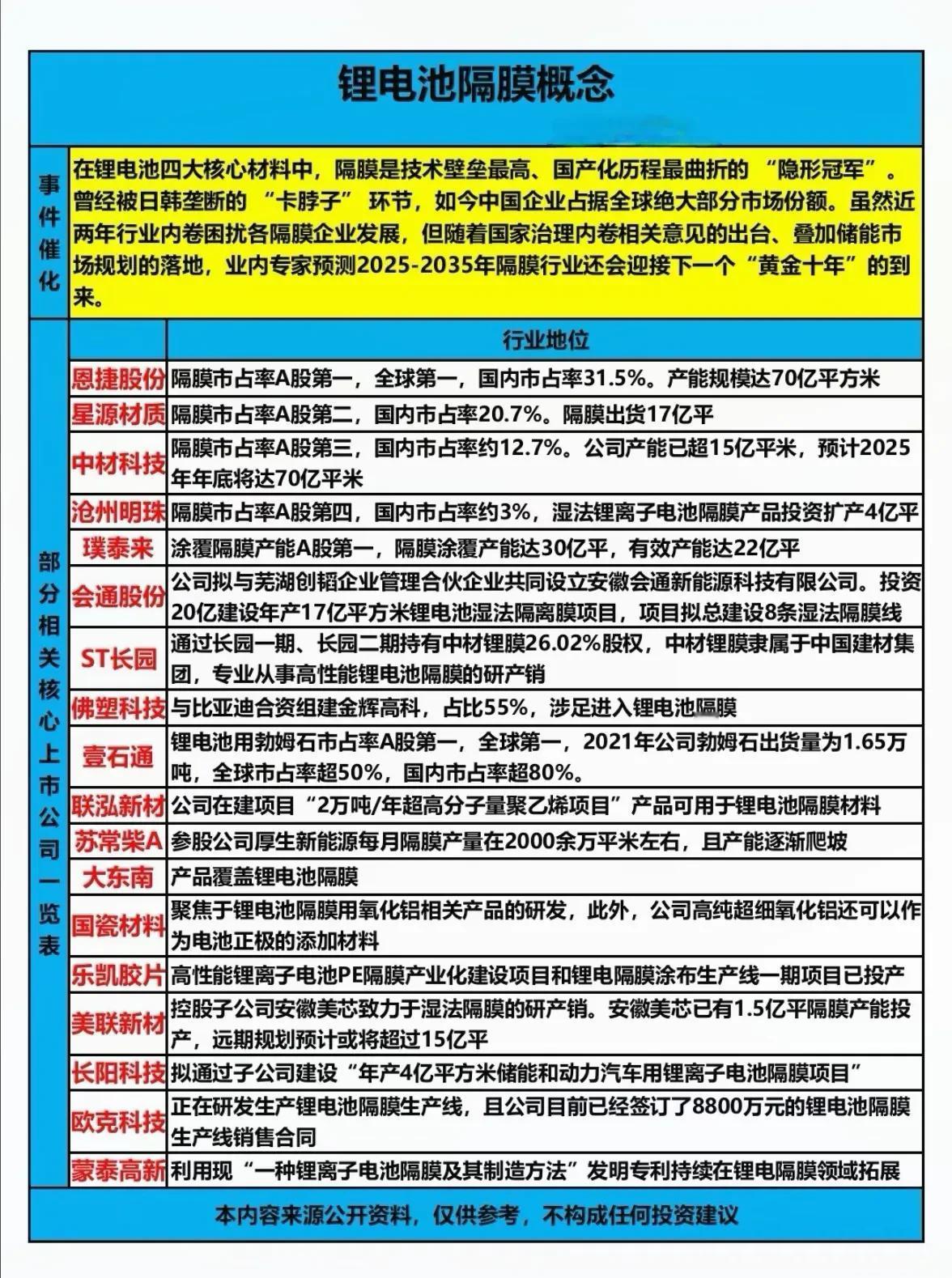 锂电池隔膜概念

事件催化

在锂电池四大核心材料中，隔膜是技术壁垒最高、国产化历程最曲折的 “隐形冠军”。曾经被日韩垄断的 “卡脖子” 环节，如今中国企业占据全球绝大部分市场份额。虽然近两年行业内卷困扰各隔膜企业发展，但随着国家治理内卷相关意见的出台、叠加储能市场规划的落地，业内专家预测2025-2035年隔膜行业还会迎接下一个“黄金十年”的到来。

部分相关核心上市公司一览表

| | 行业地位 |
|---|---|
| 恩捷股份 | 隔膜市占率A股第一，全球第一，国内市占率31.5%。产能规模达70亿平方米 |
| 星源材质 | 隔膜市占率A股第二，国内市占率20.7%。隔膜出货17亿平 |
| 中材科技 | 隔膜市占率A股第三，国内市占率约12.7%。公司产能已超15亿平米，预计2025年年底将达70亿平米 |
| 沧州明珠 | 隔膜市占率A股第四，国内市占率约3%，湿法锂离子电池隔膜产品投资扩产4亿平 |
| 璞泰来 | 涂覆隔膜产能A股第一，隔膜涂覆产能达30亿平，有效产能达22亿平 |
| 会通股份 | 公司拟与芜湖创韬企业管理合伙企业共同设立安徽会通新能源科技有限公司。投资20亿建设年产17亿平方米锂电池湿法隔离膜项目，项目拟总建设8条湿法隔膜线 |
| ST长园 | 通过长园一期、长园二期持有中材锂膜26.02%股权，中材锂膜隶属于中国建材集团，专业从事高性能锂电池隔膜的研产销 |
| 佛塑科技 | 与比亚迪合资组建金辉高科，占比55%，涉足进入锂电池隔膜 |
| 壹石通 | 锂电池用勃姆石市占率A股第一，全球第一，2021年公司勃姆石出货量为1.65万吨，全球市占率超50%，国内市占率超80%。 |
| 联泓新材 | 公司在建项目“2万吨/年超高分子量聚乙烯项目”产品可用于锂电池隔膜材料 |
| 苏常柴A | 参股公司厚生新能源每月隔膜产量在2000余万平米左右，且产能逐渐爬坡 |
| 大东南 | 产品覆盖锂电池隔膜 |
| 国瓷材料 | 聚焦于锂电池隔膜用氧化铝相关产品的研发，此外，公司高纯超细氧化铝还可以作为电池正极的添加材料 |
| 乐凯胶片 | 高性能锂离子电池PE隔膜产业化建设项目和锂电隔膜涂布生产线一期项目已投产 |
| 美联新材 | 控股子公司安徽美芯致力于湿法隔膜的研产销。安徽美芯已有1.5亿平隔膜产能投产，远期规划预计或将超过15亿平 |
| 长阳科技 | 拟通过子公司建设“年产4亿平方米储能和动力汽车用锂离子电池隔膜项目” |
| 欧克科技 | 正在研发生产锂电池隔膜生产线，且公司目前已经签订了8800万元的锂电池隔膜生产线销售合同 |
| 蒙泰高新 | 利用现“一种锂离子电池隔膜及其制造方法”发明专利持续在锂电隔膜领域拓展 |

本内容来源公开资料，仅供参考，不构成任何投资建议